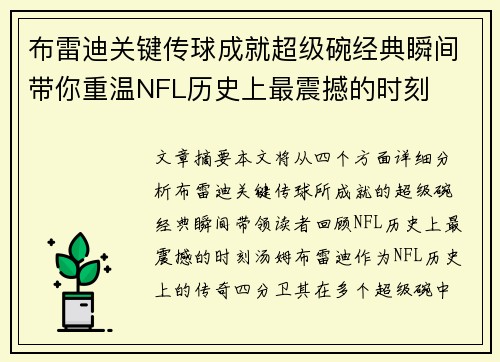 布雷迪关键传球成就超级碗经典瞬间带你重温NFL历史上最震撼的时刻

文章摘要本文将从四个方面详细分析布雷迪关键传球所成就的超级碗经典瞬间带领读者回顾NFL历史上最震撼的时刻汤姆布雷迪作为NFL历史上的传奇四分卫其在多个超级碗中